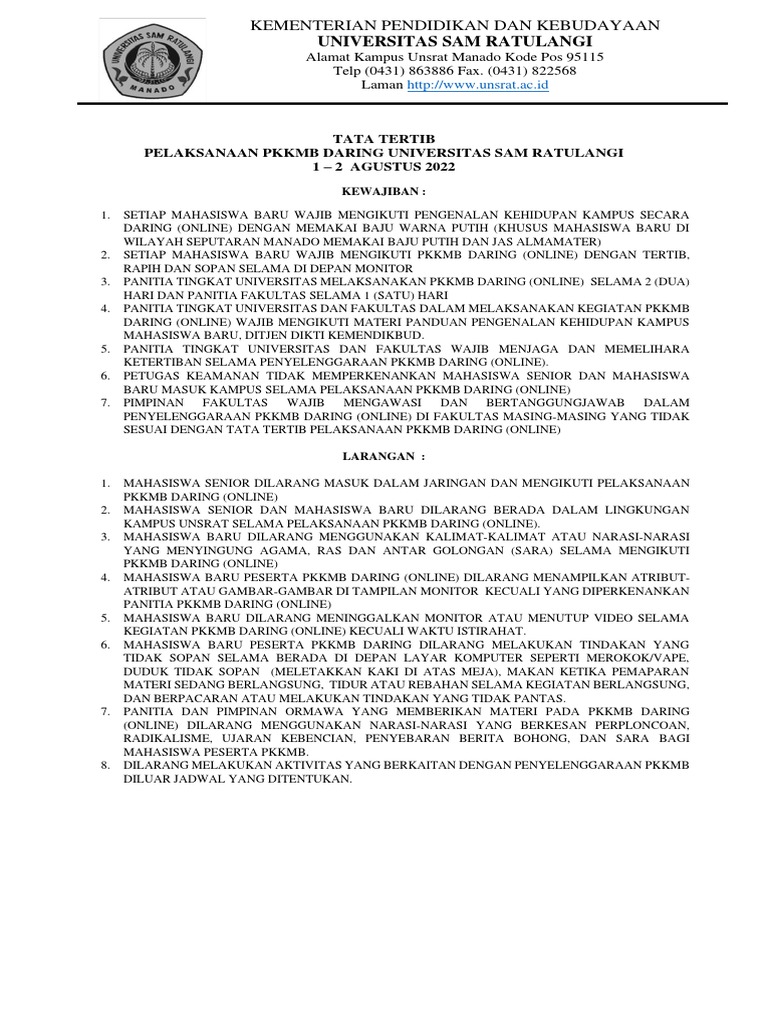 UNIVERSITAS SAM RATULANGI MANADO

KEMENTERIAN PENDIDIKAN DAN KEBUDAYAAN
UNIVERSITAS SAM RATULANGI
Alamat Kampus Unsrat Manado Kode Pos 95115
Telp (0431) 863886 Fax. (0431) 822568
Laman http://www.unsrat.ac.id

TATA TERTIB
PELAKSANAAN PKKMB DARING UNIVERSITAS SAM RATULANGI
1 – 2 AGUSTUS 2022

KEWAJIBAN :

1. SETIAP MAHASISWA BARU WAJIB MENGIKUTI PENGENALAN KEHIDUPAN KAMPUS SECARA DARING (ONLINE) DENGAN MEMAKAI BAJU WARNA PUTIH (KHUSUS MAHASISWA BARU DI WILAYAH SEPUTARAN MANADO MEMAKAI BAJU PUTIH DAN JAS ALMAMATER)
2. SETIAP MAHASISWA BARU WAJIB MENGIKUTI PKKMB DARING (ONLINE) DENGAN TERTIB, RAPIH DAN SOPAN SELAMA DI DEPAN MONITOR
3. PANITIA TINGKAT UNIVERSITAS MELAKSANAKAN PKKMB DARING (ONLINE) SELAMA 2 (DUA) HARI DAN PANITIA FAKULTAS SELAMA 1 (SATU) HARI
4. PANITIA TINGKAT UNIVERSITAS DAN FAKULTAS DALAM MELAKSANAKAN KEGIATAN PKKMB DARING (ONLINE) WAJIB MENGIKUTI MATERI PANDUAN PENGENALAN KEHIDUPAN KAMPUS MAHASISWA BARU, DITJEN DIKTI KEMENDIKBUD.
5. PANITIA TINGKAT UNIVERSITAS DAN FAKULTAS WAJIB MENJAGA DAN MEMELIHARA KETERTIBAN SELAMA PENYELENGGARAAN PKKMB DARING (ONLINE).
6. PETUGAS KEAMANAN TIDAK MEMPERKENANKAN MAHASISWA SENIOR DAN MAHASISWA BARU MASUK KAMPUS SELAMA PELAKSANAAN PKKMB DARING (ONLINE)
7. PIMPINAN FAKULTAS WAJIB MENGAWASI DAN BERTANGGUNGJAWAB DALAM PENYELENGGARAAN PKKMB DARING (ONLINE) DI FAKULTAS MASING-MASING YANG TIDAK SESUAI DENGAN TATA TERTIB PELAKSANAAN PKKMB DARING (ONLINE)

LARANGAN :

1. MAHASISWA SENIOR DILARANG MASUK DALAM JARINGAN DAN MENGIKUTI PELAKSANAAN PKKMB DARING (ONLINE)
2. MAHASISWA SENIOR DAN MAHASISWA BARU DILARANG BERADA DALAM LINGKUNGAN KAMPUS UNSRAT SELAMA PELAKSANAAN PKKMB DARING (ONLINE).
3. MAHASISWA BARU DILARANG MENGGUNAKAN KALIMAT-KALIMAT ATAU NARASI-NARASI YANG MENYINGUNG AGAMA, RAS DAN ANTAR GOLONGAN (SARA) SELAMA MENGIKUTI PKKMB DARING (ONLINE)
4. MAHASISWA BARU PESERTA PKKMB DARING (ONLINE) DILARANG MENAMPILKAN ATRIBUT-ATRIBUT ATAU GAMBAR-GAMBAR DI TAMPILAN MONITOR KECUALI YANG DIPERKENANKAN PANITIA PKKMB DARING (ONLINE)
5. MAHASISWA BARU DILARANG MENINGGALKAN MONITOR ATAU MENUTUP VIDEO SELAMA KEGIATAN PKKMB DARING (ONLINE) KECUALI WAKTU ISTIRAHAT.
6. MAHASISWA BARU PESERTA PKKMB DARING DILARANG MELAKUKAN TINDAKAN YANG TIDAK SOPAN SELAMA BERADA DI DEPAN LAYAR KOMPUTER SEPERTI MEROKOK/VAPE, DUDUK TIDAK SOPAN (MELETAKKAN KAKI DI ATAS MEJA), MAKAN KETIKA PEMAPARAN MATERI SEDANG BERLANGSUNG, TIDUR ATAU REBAHAN SELAMA KEGIATAN BERLANGSUNG, DAN BERPACARAN ATAU MELAKUKAN TINDAKAN YANG TIDAK PANTAS.
7. PANITIA DAN PIMPINAN ORMAWA YANG MEMBERIKAN MATERI PADA PKKMB DARING (ONLINE) DILARANG MENGGUNAKAN NARASI-NARASI YANG BERKESAN PERPLONCOAN, RADIKALISME, UJARAN KEBENCIAN, PENYEBARAN BERITA BOHONG, DAN SARA BAGI MAHASISWA PESERTA PKKMB.
8. DILARANG MELAKUKAN AKTIVITAS YANG BERKAITAN DENGAN PENYELENGGARAAN PKKMB DILUAR JADWAL YANG DITENTUKAN.